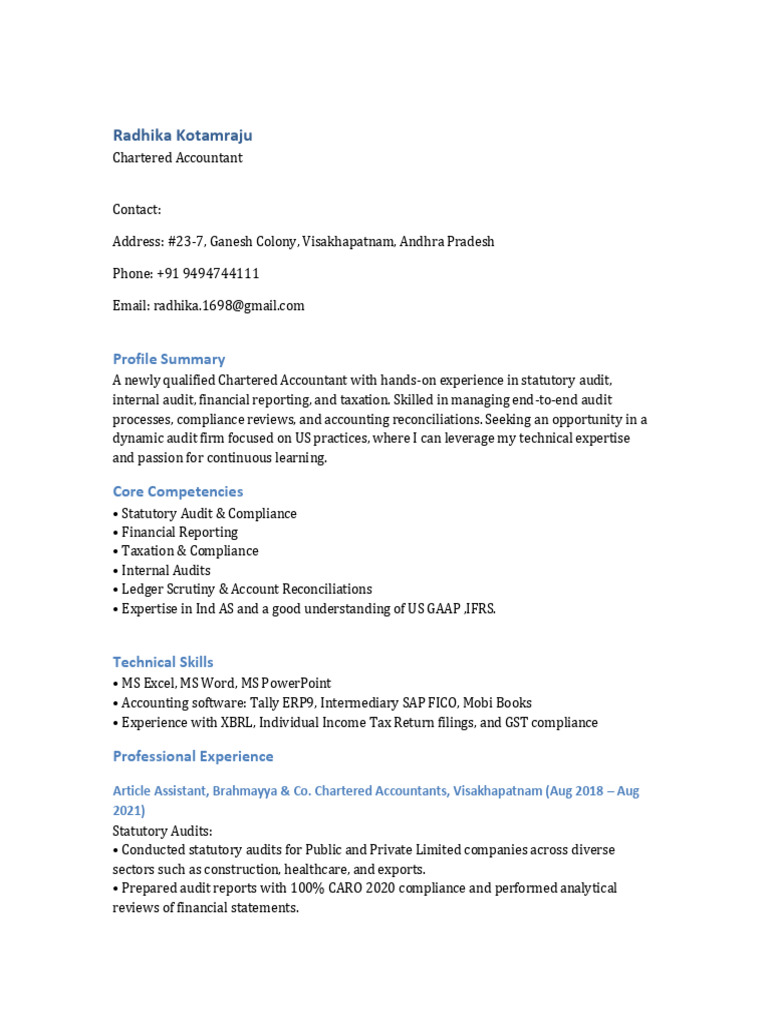 Radhika Kotamraju
Chartered Accountant

Contact:

Address: #23-7, Ganesh Colony, Visakhapatnam, Andhra Pradesh

Phone: +91 9494744111

Email: radhika.1698@gmail.com

Profile Summary
A newly qualified Chartered Accountant with hands-on experience in statutory audit, internal audit, financial reporting, and taxation. Skilled in managing end-to-end audit processes, compliance reviews, and accounting reconciliations. Seeking an opportunity in a dynamic audit firm focused on US practices, where I can leverage my technical expertise and passion for continuous learning.

Core Competencies
• Statutory Audit & Compliance
• Financial Reporting
• Taxation & Compliance
• Internal Audits
• Ledger Scrutiny & Account Reconciliations
• Expertise in Ind AS and a good understanding of US GAAP ,IFRS.

Technical Skills
• MS Excel, MS Word, MS PowerPoint
• Accounting software: Tally ERP9, Intermediary SAP FICO, Mobi Books
• Experience with XBRL, Individual Income Tax Return filings, and GST compliance

Professional Experience

Article Assistant, Brahmayya & Co. Chartered Accountants, Visakhapatnam (Aug 2018 – Aug 2021)
Statutory Audits:
• Conducted statutory audits for Public and Private Limited companies across diverse sectors such as construction, healthcare, and exports.
• Prepared audit reports with 100% CARO 2020 compliance and performed analytical reviews of financial statements.